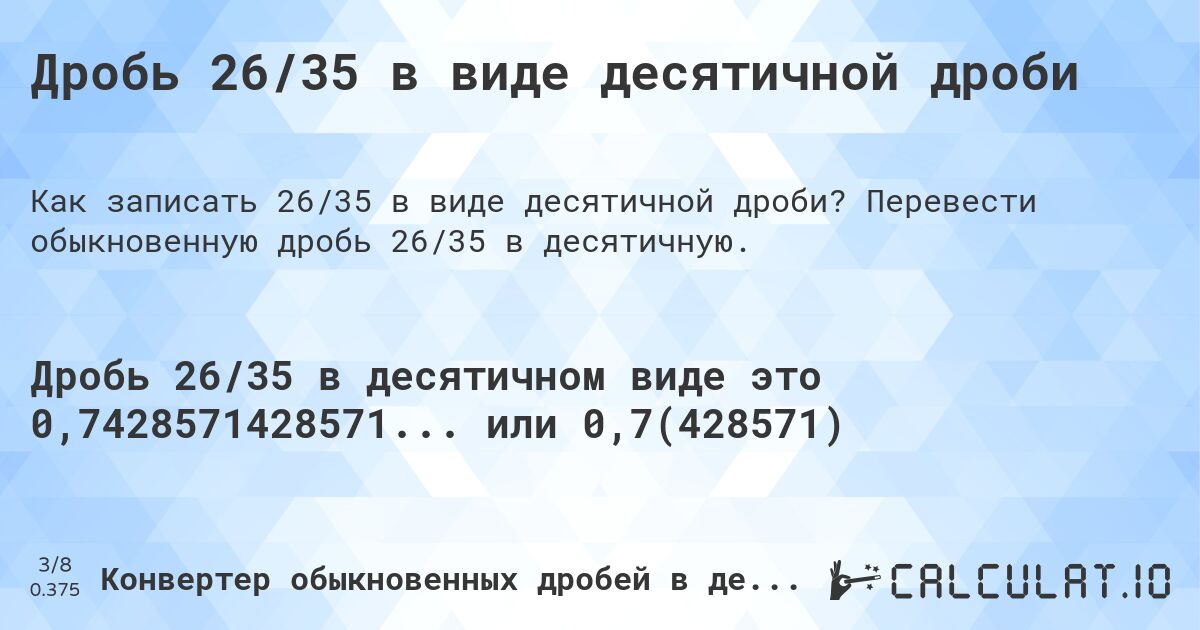 Дробь 26/35 в виде десятичной дроби

Как записать 26/35 в виде десятичной дроби? Перевести обыкновенную дробь 26/35 в десятичную.

Дробь 26/35 в десятичном виде это 0,7428571428571... или 0,7(428571)

3/8
0.375

Конвертер обыкновенных дробей в де...

CALCULAT.IO